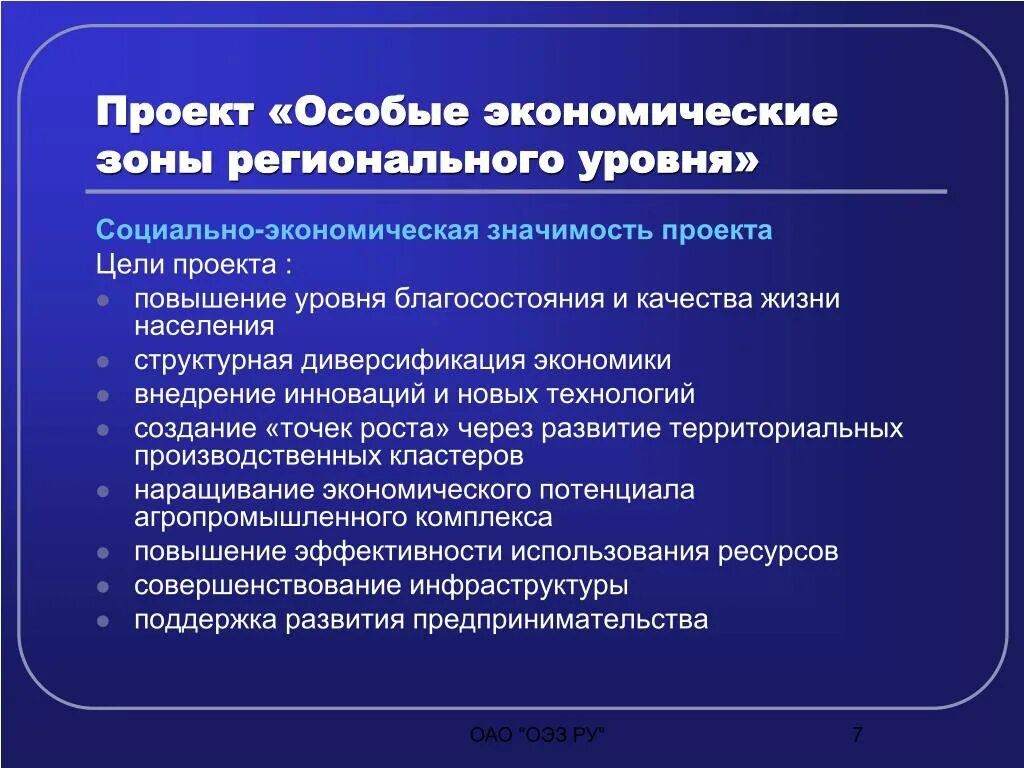 Проект «Особые экономические зоны регионального уровня»

Социально-экономическая значимость проекта

Цели проекта :

- повышение уровня благосостояния и качества жизни населения
- структурная диверсификация экономики
- внедрение инноваций и новых технологий
- создание «точек роста» через развитие территориальных производственных кластеров
- наращивание экономического потенциала агропромышленного комплекса
- повышение эффективности использования ресурсов
- совершенствование инфраструктуры
- поддержка развития предпринимательства

ОАО "ОЭЗ РУ"

7